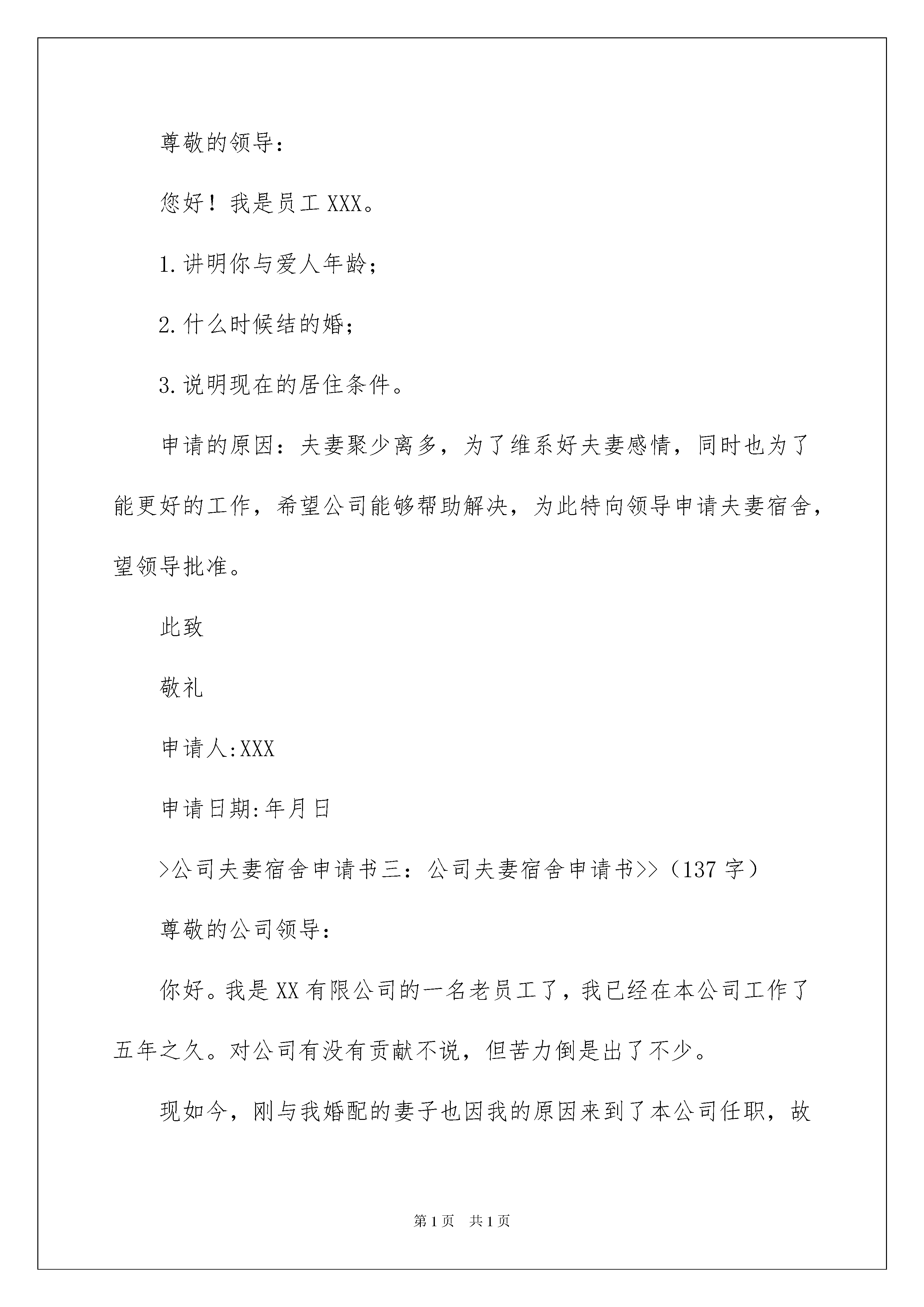 尊敬的领导：

您好！我是员工 XXX。

1.讲明你与爱人年龄；

2.什么时候结的婚；

3.说明现在的居住条件。

申请的原因：夫妻聚少离多，为了维系好夫妻感情，同时也为了能更好的工作，希望公司能够帮助解决，为此特向领导申请夫妻宿舍，望领导批准。

此致

敬礼

申请人:XXX

申请日期:年月日

>公司夫妻宿舍申请书三：公司夫妻宿舍申请书>>（137 字）

尊敬的公司领导：

你好。我是 XX 有限公司的一名老员工了，我已经在本公司工作了五年之久。对公司有没有贡献不说，但苦力倒是出了不少。

现如今，刚与我婚配的妻子也因我的原因来到了本公司任职，故

第 1 页 共 1 页